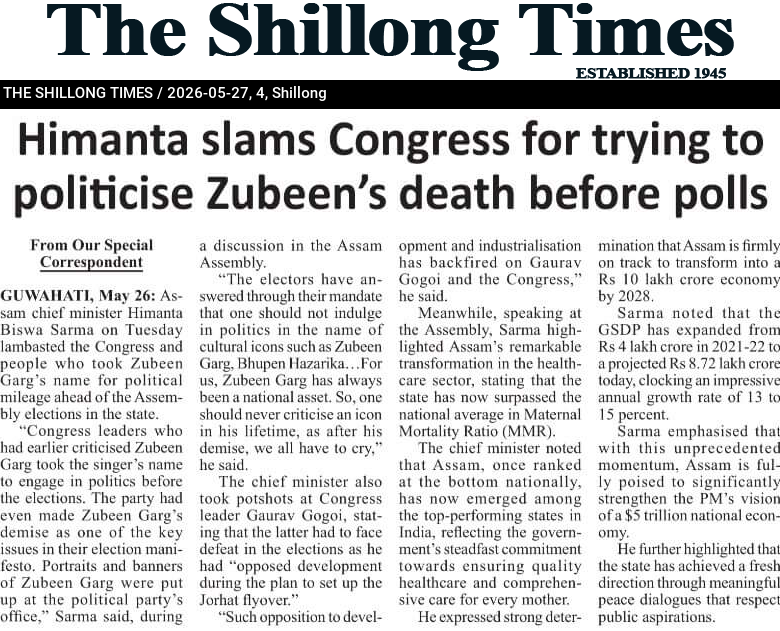 The Shillong Times

ESTABLISHED 1945

THE SHILLONG TIMES / 2026-05-27, 4, Shillong

Himanta slams Congress for trying to politicise Zubeen's death before polls

From Our Special Correspondent

GUWAHATI, May 26: Assam chief minister Himanta Biswa Sarma on Tuesday lambasted the Congress and people who took Zubeen Garg's name for political mileage ahead of the Assembly elections in the state.

"Congress leaders who had earlier criticised Zubeen Garg took the singer's name to engage in politics before the elections. The party had even made Zubeen Garg's demise as one of the key issues in their election manifesto. Portraits and banners of Zubeen Garg were put up at the political party's office," Sarma said, during a discussion in the Assam Assembly.

"The electors have answered through their mandate that one should not indulge in politics in the name of cultural icons such as Zubeen Garg, Bhupen Hazarika…For us, Zubeen Garg has always been a national asset. So, one should never criticise an icon in his lifetime, as after his demise, we all have to cry," he said.

The chief minister also took potshots at Congress leader Gaurav Gogoi, stating that the latter had to face defeat in the elections as he had "opposed development during the plan to set up the Jorhat flyover."

"Such opposition to development and industrialisation has backfired on Gaurav Gogoi and the Congress," he said.

Meanwhile, speaking at the Assembly, Sarma highlighted Assam's remarkable transformation in the healthcare sector, stating that the state has now surpassed the national average in Maternal Mortality Ratio (MMR).

The chief minister noted that Assam, once ranked at the bottom nationally, has now emerged among the top-performing states in India, reflecting the government's steadfast commitment towards ensuring quality healthcare and comprehensive care for every mother.

He expressed strong determination that Assam is firmly on track to transform into a Rs 10 lakh crore economy by 2028.

Sarma noted that the GSDP has expanded from Rs 4 lakh crore in 2021-22 to a projected Rs 8.72 lakh crore today, clocking an impressive annual growth rate of 13 to 15 percent.

Sarma emphasised that with this unprecedented momentum, Assam is fully poised to significantly strengthen the PM's vision of a $5 trillion national economy.

He further highlighted that the state has achieved a fresh direction through meaningful peace dialogues that respect public aspirations.